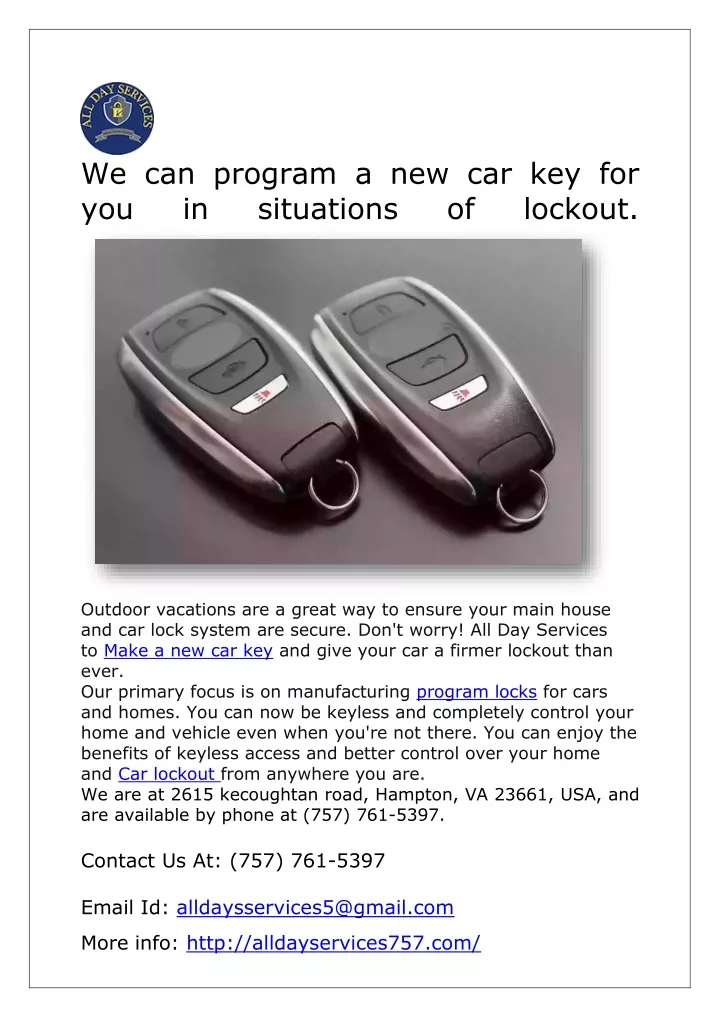 ALL DAY SERVICES

We can program a new car key for you in situations of lockout.

Outdoor vacations are a great way to ensure your main house and car lock system are secure. Don't worry! All Day Services to Make a new car key and give your car a firmer lockout than ever.
Our primary focus is on manufacturing program locks for cars and homes. You can now be keyless and completely control your home and vehicle even when you're not there. You can enjoy the benefits of keyless access and better control over your home and Car lockout from anywhere you are.
We are at 2615 kecoughtan road, Hampton, VA 23661, USA, and are available by phone at (757) 761-5397.

Contact Us At: (757) 761-5397

Email Id: alldaysservices5@gmail.com

More info: http://alldayservices757.com/